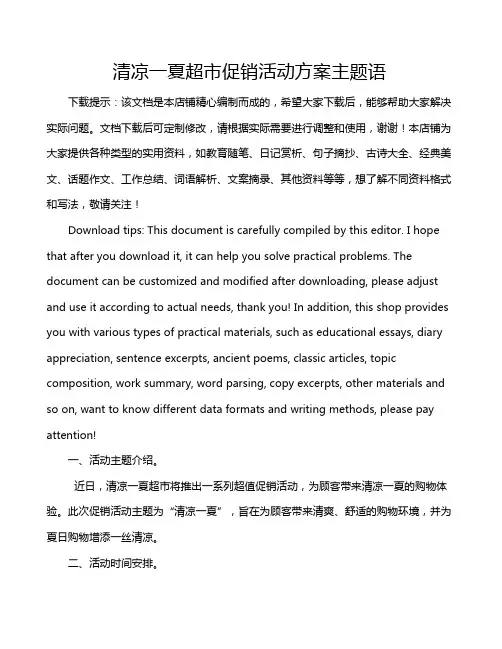 清凉一夏超市促销活动方案主题语

下载提示：该文档是本店铺精心编制而成的，希望大家下载后，能够帮助大家解决实际问题。文档下载后可定制修改，请根据实际需要进行调整和使用，谢谢！本店铺为大家提供各种类型的实用资料，如教育随笔、日记赏析、句子摘抄、古诗大全、经典美文、话题作文、工作总结、词语解析、文案摘录、其他资料等等，想了解不同资料格式和写法，敬请关注！

Download tips: This document is carefully compiled by this editor. I hope that after you download it, it can help you solve practical problems. The document can be customized and modified after downloading, please adjust and use it according to actual needs, thank you! In addition, this shop provides you with various types of practical materials, such as educational essays, diary appreciation, sentence excerpts, ancient poems, classic articles, topic composition, work summary, word parsing, copy excerpts, other materials and so on, want to know different data formats and writing methods, please pay attention!

一、活动主题介绍。

近日，清凉一夏超市将推出一系列超值促销活动，为顾客带来清凉一夏的购物体验。此次促销活动主题为“清凉一夏”，旨在为顾客带来清爽、舒适的购物环境，并为夏日购物增添一丝清凉。

二、活动时间安排。